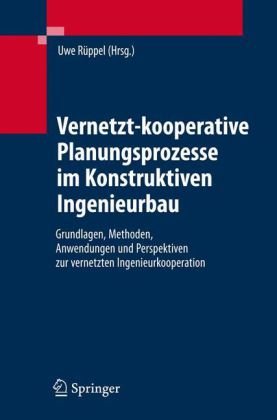 Uwe Rüppel (Hrsg.)

Vernetzt-kooperative Planungsprozesse im Konstruktiven Ingenieurbau

Grundlagen, Methoden, Anwendungen und Perspektiven zur vernetzten Ingenieurkooperation

Springer